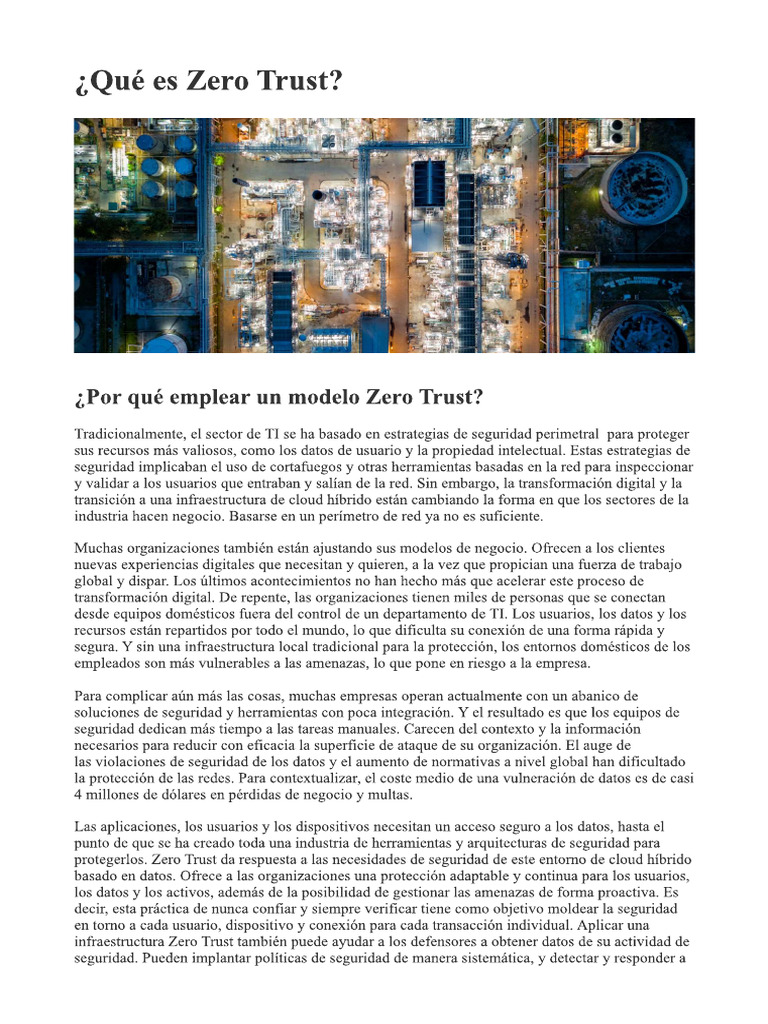 ¿Qué es Zero Trust?

¿Por qué emplear un modelo Zero Trust?

Tradicionalmente, el sector de TI se ha basado en estrategias de seguridad perimetral para proteger sus recursos más valiosos, como los datos de usuario y la propiedad intelectual. Estas estrategias de seguridad implicaban el uso de cortafuegos y otras herramientas basadas en la red para inspeccionar y validar a los usuarios que entraban y salían de la red. Sin embargo, la transformación digital y la transición a una infraestructura de cloud híbrido están cambiando la forma en que los sectores de la industria hacen negocio. Basarse en un perímetro de red ya no es suficiente.

Muchas organizaciones también están ajustando sus modelos de negocio. Ofrecen a los clientes nuevas experiencias digitales que necesitan y quieren, a la vez que propician una fuerza de trabajo global y dispar. Los últimos acontecimientos no han hecho más que acelerar este proceso de transformación digital. De repente, las organizaciones tienen miles de personas que se conectan desde equipos domésticos fuera del control de un departamento de TI. Los usuarios, los datos y los recursos están repartidos por todo el mundo, lo que dificulta su conexión de una forma rápida y segura. Y sin una infraestructura local tradicional para la protección, los entornos domésticos de los empleados son más vulnerables a las amenazas, lo que pone en riesgo a la empresa.

Para complicar aún más las cosas, muchas empresas operan actualmente con un abanico de soluciones de seguridad y herramientas con poca integración. Y el resultado es que los equipos de seguridad dedican más tiempo a las tareas manuales. Carecen del contexto y la información necesarios para reducir con eficacia la superficie de ataque de su organización. El auge de las violaciones de seguridad de los datos y el aumento de normativas a nivel global han dificultado la protección de las redes. Para contextualizar, el coste medio de una vulneración de datos es de casi 4 millones de dólares en pérdidas de negocio y multas.

Las aplicaciones, los usuarios y los dispositivos necesitan un acceso seguro a los datos, hasta el punto de que se ha creado toda una industria de herramientas y arquitecturas de seguridad para protegerlos. Zero Trust da respuesta a las necesidades de seguridad de este entorno de cloud híbrido basado en datos. Ofrece a las organizaciones una protección adaptable y continua para los usuarios, los datos y los activos, además de la posibilidad de gestionar las amenazas de forma proactiva. Es decir, esta práctica de nunca confiar y siempre verificar tiene como objetivo moldear la seguridad en torno a cada usuario, dispositivo y conexión para cada transacción individual. Aplicar una infraestructura Zero Trust también puede ayudar a los defensores a obtener datos de su actividad de seguridad. Pueden implantar políticas de seguridad de manera sistemática, y detectar y responder a